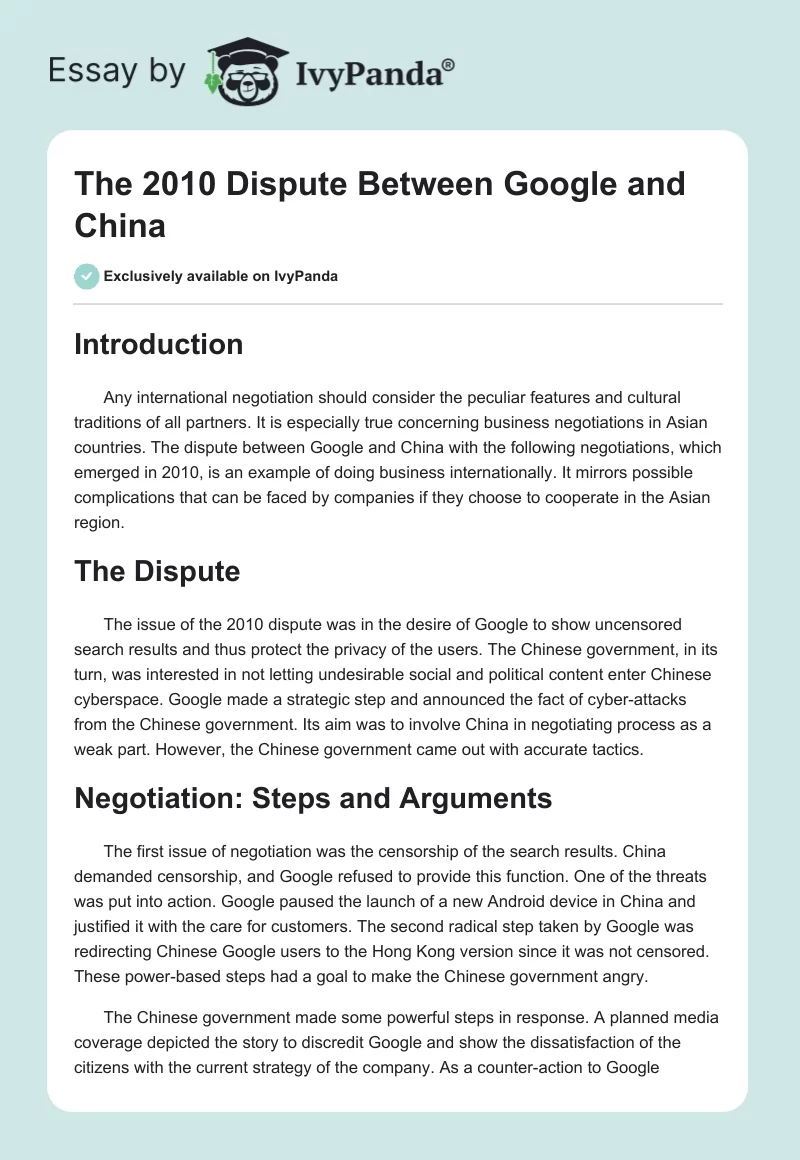 Essay by IvyPanda®

The 2010 Dispute Between Google and China

Exclusively available on IvyPanda

Introduction

Any international negotiation should consider the peculiar features and cultural traditions of all partners. It is especially true concerning business negotiations in Asian countries. The dispute between Google and China with the following negotiations, which emerged in 2010, is an example of doing business internationally. It mirrors possible complications that can be faced by companies if they choose to cooperate in the Asian region.

The Dispute

The issue of the 2010 dispute was in the desire of Google to show uncensored search results and thus protect the privacy of the users. The Chinese government, in its turn, was interested in not letting undesirable social and political content enter Chinese cyberspace. Google made a strategic step and announced the fact of cyber-attacks from the Chinese government. Its aim was to involve China in negotiating process as a weak part. However, the Chinese government came out with accurate tactics.

Negotiation: Steps and Arguments

The first issue of negotiation was the censorship of the search results. China demanded censorship, and Google refused to provide this function. One of the threats was put into action. Google paused the launch of a new Android device in China and justified it with the care for customers. The second radical step taken by Google was redirecting Chinese Google users to the Hong Kong version since it was not censored. These power-based steps had a goal to make the Chinese government angry.

The Chinese government made some powerful steps in response. A planned media coverage depicted the story to discredit Google and show the dissatisfaction of the citizens with the current strategy of the company. As a counter-action to Google